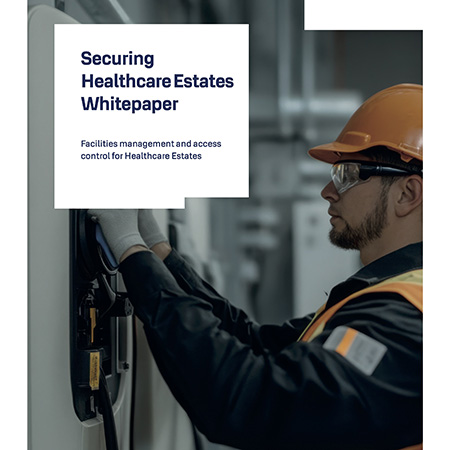 Securing Healthcare Estates Whitepaper

Facilities management and access control for Healthcare Estates